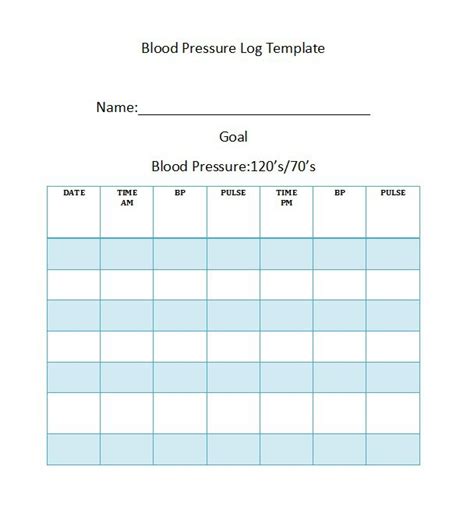 Blood Pressure Log Template

Name:____

Goal

Blood Pressure:120's/70's

| DATE | TIME AM | BP | PULSE | TIME PM | BP | PULSE |
|---|---|---|---|---|---|---|
| | | | | | | |
| | | | | | | |
| | | | | | | |
| | | | | | | |
| | | | | | | |
| | | | | | | |
| | | | | | | |